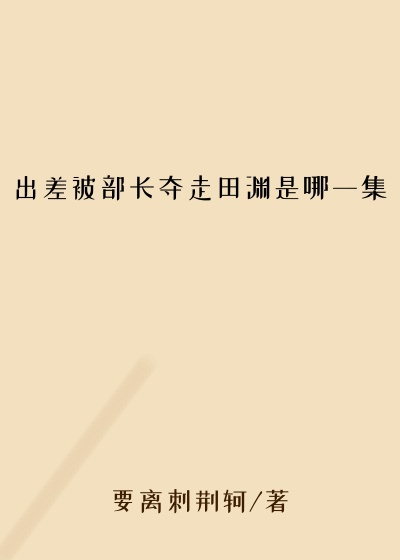 出差被部长夺走田渊是哪一集

要离刺荆轲/著